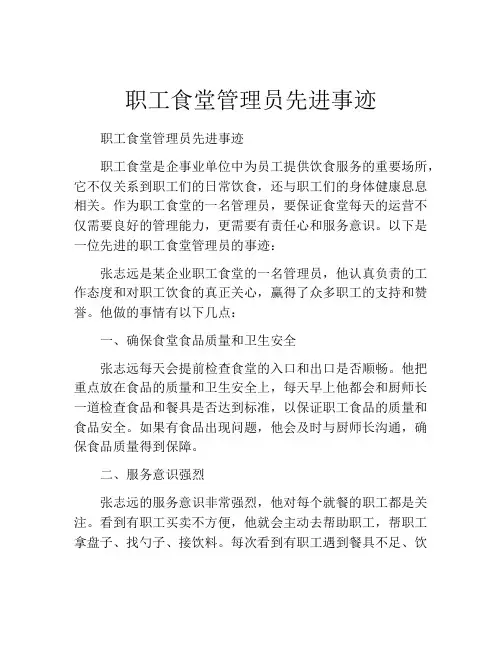 职工食堂管理员先进事迹

职工食堂管理员先进事迹

职工食堂是企事业单位中为员工提供饮食服务的重要场所，它不仅关系到职工们的日常饮食，还与职工们的身体健康息息相关。作为职工食堂的一名管理员，要保证食堂每天的运营不仅需要良好的管理能力，更需要有责任心和服务意识。以下是一位先进的职工食堂管理员的事迹：

张志远是某企业职工食堂的一名管理员，他认真负责的工作态度和对职工饮食的真正关心，赢得了众多职工的支持和赞誉。他做的事情有以下几点：

一、确保食堂食品质量和卫生安全

张志远每天会提前检查食堂的入口和出口是否顺畅。他把重点放在食品的质量和卫生安全上，每天早上他都会和厨师长一道检查食品和餐具是否达到标准，以保证职工食品的质量和食品安全。如果有食品出现问题，他会及时与厨师长沟通，确保食品质量得到保障。

二、服务意识强烈

张志远的服务意识非常强烈，他对每个就餐的职工都是关注。看到有职工买卖不方便，他就会主动去帮助职工，帮职工拿盘子、找勺子、接饮料。每次看到有职工遇到餐具不足、饮